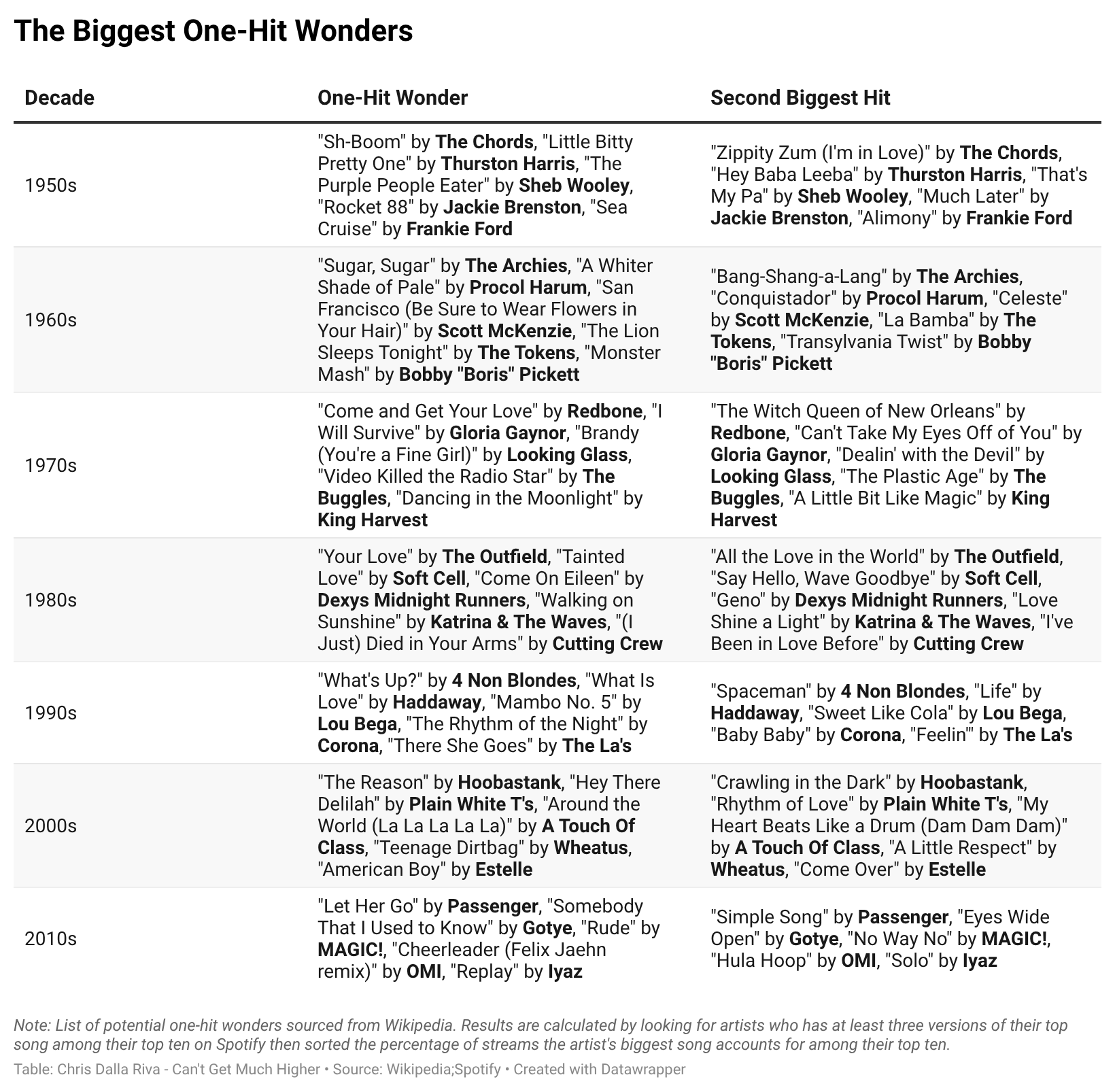 The Biggest One-Hit Wonders

| Decade | One-Hit Wonder | Second Biggest Hit |
|---|---|---|
| 1950s | "Sh-Boom" by The Chords, "Little Bitty Pretty One" by Thurston Harris, "The Purple People Eater" by Sheb Wooley, "Rocket 88" by Jackie Brenston, "Sea Cruise" by Frankie Ford | "Zippity Zum (I'm in Love)" by The Chords, "Hey Baba Leeba" by Thurston Harris, "That's My Pa" by Sheb Wooley, "Much Later" by Jackie Brenston, "Alimony" by Frankie Ford |
| 1960s | "Sugar, Sugar" by The Archies, "A Whiter Shade of Pale" by Procol Harum, "San Francisco (Be Sure to Wear Flowers in Your Hair)" by Scott McKenzie, "The Lion Sleeps Tonight" by The Tokens, "Monster Mash" by Bobby "Boris" Pickett | "Bang-Shang-a-Lang" by The Archies, "Conquistador" by Procol Harum, "Celeste" by Scott McKenzie, "La Bamba" by The Tokens, "Transylvania Twist" by Bobby "Boris" Pickett |
| 1970s | "Come and Get Your Love" by Redbone, "I Will Survive" by Gloria Gaynor, "Brandy (You're a Fine Girl)" by Looking Glass, "Video Killed the Radio Star" by The Buggles, "Dancing in the Moonlight" by King Harvest | "The Witch Queen of New Orleans" by Redbone, "Can't Take My Eyes Off of You" by Gloria Gaynor, "Dealin' with the Devil" by Looking Glass, "The Plastic Age" by The Buggles, "A Little Bit Like Magic" by King Harvest |
| 1980s | "Your Love" by The Outfield, "Tainted Love" by Soft Cell, "Come On Eileen" by Dexys Midnight Runners, "Walking on Sunshine" by Katrina & The Waves, "(I Just) Died in Your Arms" by Cutting Crew | "All the Love in the World" by The Outfield, "Say Hello, Wave Goodbye" by Soft Cell, "Geno" by Dexys Midnight Runners, "Love Shine a Light" by Katrina & The Waves, "I've Been in Love Before" by Cutting Crew |
| 1990s | "What's Up?" by 4 Non Blondes, "What Is Love" by Haddaway, "Mambo No. 5" by Lou Bega, "The Rhythm of the Night" by Corona, "There She Goes" by The La's | "Spaceman" by 4 Non Blondes, "Life" by Haddaway, "Sweet Like Cola" by Lou Bega, "Baby Baby" by Corona, "Feelin'" by The La's |
| 2000s | "The Reason" by Hoobastank, "Hey There Delilah" by Plain White T's, "Around the World (La La La La La)" by A Touch Of Class, "Teenage Dirtbag" by Wheatus, "American Boy" by Estelle | "Crawling in the Dark" by Hoobastank, "Rhythm of Love" by Plain White T's, "My Heart Beats Like a Drum (Dam Dam Dam)" by A Touch Of Class, "A Little Respect" by Wheatus, "Come Over" by Estelle |
| 2010s | "Let Her Go" by Passenger, "Somebody That I Used to Know" by Gotye, "Rude" by MAGIC!, "Cheerleader (Felix Jaehn remix)" by OMI, "Replay" by Iyaz | "Simple Song" by Passenger, "Eyes Wide Open" by Gotye, "No Way No" by MAGIC!, "Hula Hoop" by OMI, "Solo" by Iyaz |

Note: List of potential one-hit wonders sourced from Wikipedia. Results are calculated by looking for artists who has at least three versions of their top song among their top ten on Spotify then sorted the percentage of streams the artist's biggest song accounts for among their top ten.

Table: Chris Dalla Riva - Can't Get Much Higher • Source: Wikipedia;Spotify • Created with Datawrapper